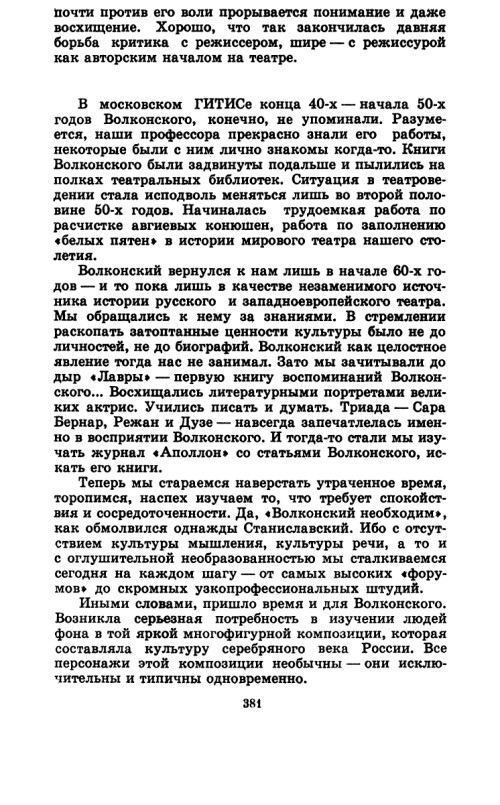 почти против его воли прорывается понимание и даже восхищение. Хорошо, что так закончилась давняя борьба критика с режиссером, шире — с режиссурой как авторским началом на театре.

В московском ГИТИСе конца 40-х — начала 50-х годов Волконского, конечно, не упоминали. Разумеется, наши профессора прекрасно знали его работы, некоторые были с ним лично знакомы когда-то. Книги Волконского были задвинуты подальше и пылились на полках театральных библиотек. Ситуация в театроведении стала исподволь меняться лишь во второй половине 50-х годов. Начиналась трудоемкая работа по расчистке авгиевых конюшен, работа по заполнению «белых пятен» в истории мирового театра нашего столетия.

Волконский вернулся к нам лишь в начале 60-х годов — и то пока лишь в качестве незаменимого источника истории русского и западноевропейского театра. Мы обращались к нему за знаниями. В стремлении раскопать затоптанные ценности культуры было не до личностей, не до биографий. Волконский как целостное явление тогда нас не занимал. Зато мы зачитывали до дыр «Лавры» — первую книгу воспоминаний Волконского... Восхищались литературными портретами великих актрис. Учились писать и думать. Триада — Сара Бернар, Режан и Дузе — навсегда запечатлелась именно в восприятии Волконского. И тогда-то стали мы изучать журнал «Аполлон» со статьями Волконского, искать его книги.

Теперь мы стараемся наверстать утраченное время, торопимся, наспех изучаем то, что требует спокойствия и сосредоточенности. Да, «Волконский необходим», как обмолвился однажды Станиславский. Ибо с отсутствием культуры мышления, культуры речи, а то и с оглушительной необразованностью мы сталкиваемся сегодня на каждом шагу — от самых высоких «форумов» до скромных узкопрофессиональных штудий.

Иными словами, пришло время и для Волконского. Возникла серьезная потребность в изучении людей фона в той яркой многофигурной композиции, которая составляла культуру серебряного века России. Все персонажи этой композиции необычны — они исключительны и типичны одновременно.

381